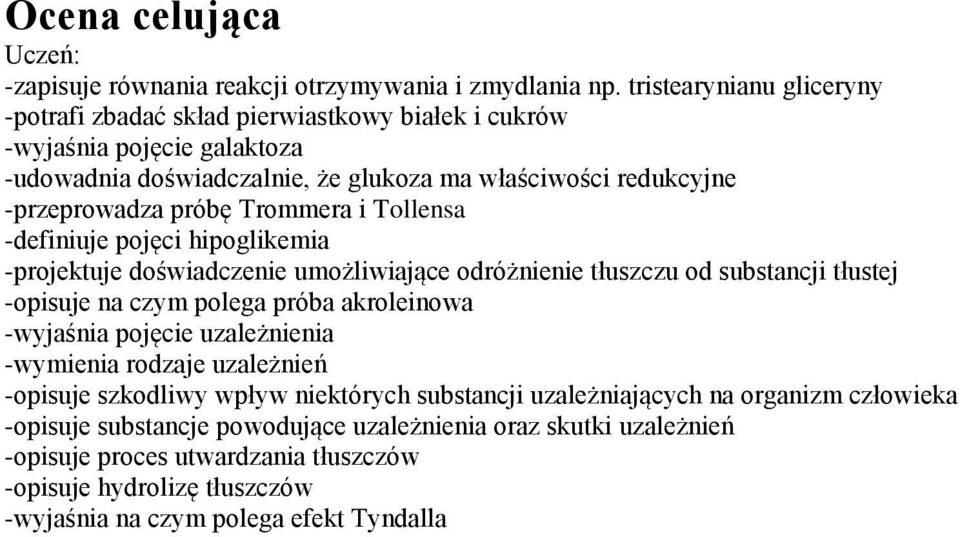 Ocena celująca
Uczeń:
-zapisuje równania reakcji otrzymywania i zmydlania np. tristearynianu gliceryny
-potrafi zbadać skład pierwiastkowy białek i cukrów
-wyjaśnia pojęcie galaktoza
-udowadnia doświadczalnie, że glukoza ma właściwości redukcyjne
-przeprowadza próbę Trommera i Tollensa
-definiuje pojęci hipoglikemia
-projektuje doświadczenie umożliwiające odróżnienie tłuszczu od substancji tłustej
-opisuje na czym polega próba akroleinowa
-wyjaśnia pojęcie uzależnienia
-wymienia rodzaje uzależnień
-opisuje szkodliwy wpływ niektórych substancji uzależniających na organizm człowieka
-opisuje substancje powodujące uzależnienia oraz skutki uzależnień
-opisuje proces utwardzania tłuszczów
-opisuje hydrolizę tłuszczów
-wyjaśnia na czym polega efekt Tyndalla